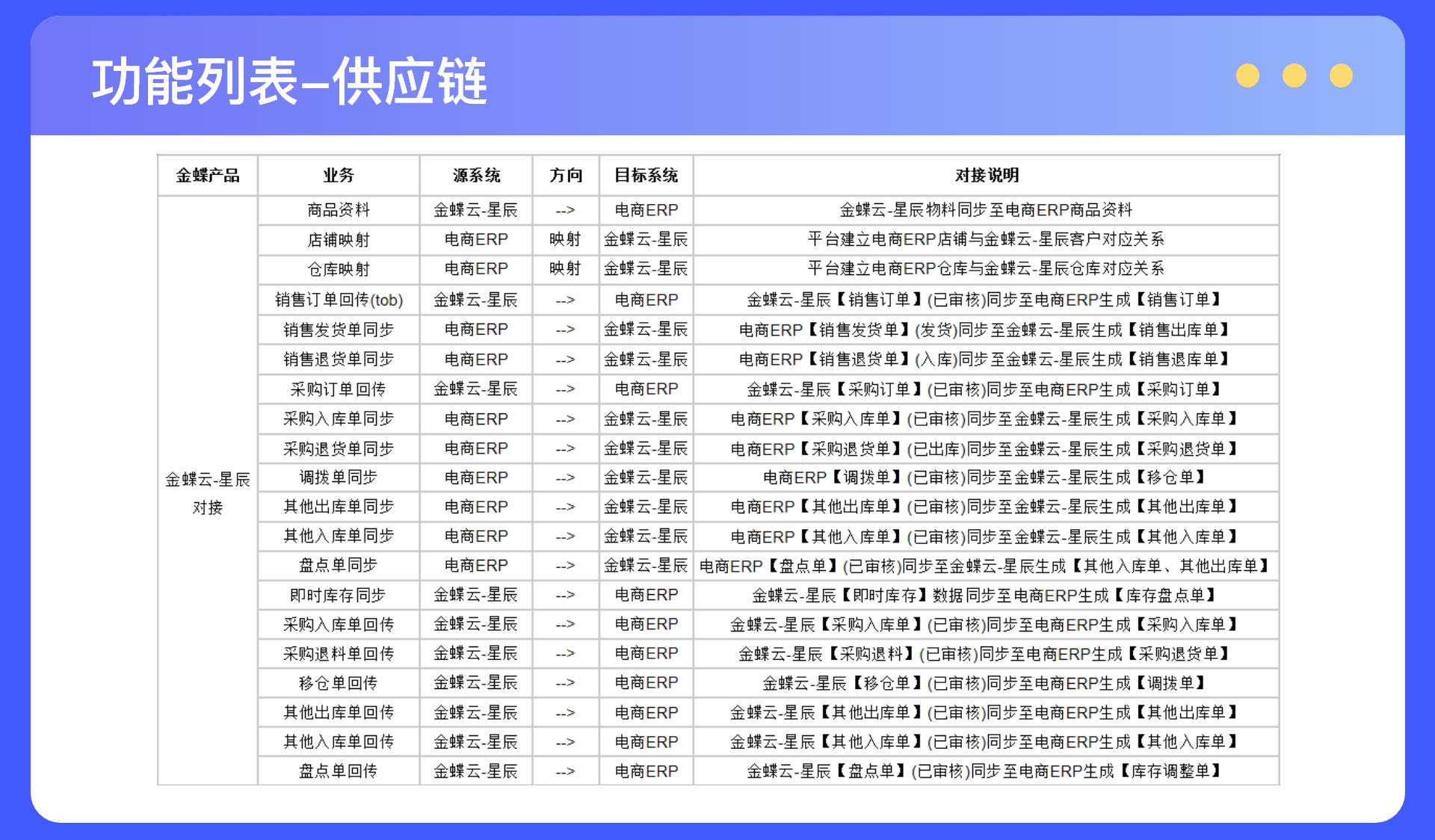 功能列表–供应链

| 金蝶产品 | 业务 | 源系统 | 方向 | 目标系统 | 对接说明 |
|---|---|---|---|---|---|
| 金蝶云-星辰对接 | 商品资料 | 金蝶云-星辰 | --> | 电商ERP | 金蝶云-星辰物料同步至电商ERP商品资料 |
| | 店铺映射 | 电商ERP | 映射 | 金蝶云-星辰 | 平台建立电商ERP店铺与金蝶云-星辰客户对应关系 |
| | 仓库映射 | 电商ERP | 映射 | 金蝶云-星辰 | 平台建立电商ERP仓库与金蝶云-星辰仓库对应关系 |
| | 销售订单回传(tob) | 金蝶云-星辰 | --> | 电商ERP | 金蝶云-星辰【销售订单】(已审核)同步至电商ERP生成【销售订单】 |
| | 销售发货单同步 | 电商ERP | --> | 金蝶云-星辰 | 电商ERP【销售发货单】(发货)同步至金蝶云-星辰生成【销售出库单】 |
| | 销售退货单同步 | 电商ERP | --> | 金蝶云-星辰 | 电商ERP【销售退货单】(入库)同步至金蝶云-星辰生成【销售退库单】 |
| | 采购订单回传 | 金蝶云-星辰 | --> | 电商ERP | 金蝶云-星辰【采购订单】(已审核)同步至电商ERP生成【采购订单】 |
| | 采购入库单同步 | 电商ERP | --> | 金蝶云-星辰 | 电商ERP【采购入库单】(已审核)同步至金蝶云-星辰生成【采购入库单】 |
| | 采购退货单同步 | 电商ERP | --> | 金蝶云-星辰 | 电商ERP【采购退货单】(已出库)同步至金蝶云-星辰生成【采购退货单】 |
| | 调拨单同步 | 电商ERP | --> | 金蝶云-星辰 | 电商ERP【调拨单】(已审核)同步至金蝶云-星辰生成【移仓单】 |
| | 其他出库单同步 | 电商ERP | --> | 金蝶云-星辰 | 电商ERP【其他出库单】(已审核)同步至金蝶云-星辰生成【其他出库单】 |
| | 其他入库单同步 | 电商ERP | --> | 金蝶云-星辰 | 电商ERP【其他入库单】(已审核)同步至金蝶云-星辰生成【其他入库单】 |
| | 盘点单同步 | 电商ERP | --> | 金蝶云-星辰 | 电商ERP【盘点单】(已审核)同步至金蝶云-星辰生成【其他入库单、其他出库单】 |
| | 即时库存同步 | 金蝶云-星辰 | --> | 电商ERP | 金蝶云-星辰【即时库存】数据同步至电商ERP生成【库存盘点单】 |
| | 采购入库单回传 | 金蝶云-星辰 | --> | 电商ERP | 金蝶云-星辰【采购入库单】(已审核)同步至电商ERP生成【采购入库单】 |
| | 采购退料单回传 | 金蝶云-星辰 | --> | 电商ERP | 金蝶云-星辰【采购退料】(已审核)同步至电商ERP生成【采购退货单】 |
| | 移仓单回传 | 金蝶云-星辰 | --> | 电商ERP | 金蝶云-星辰【移仓单】(已审核)同步至电商ERP生成【调拨单】 |
| | 其他出库单回传 | 金蝶云-星辰 | --> | 电商ERP | 金蝶云-星辰【其他出库单】(已审核)同步至电商ERP生成【其他出库单】 |
| | 其他入库单回传 | 金蝶云-星辰 | --> | 电商ERP | 金蝶云-星辰【其他入库单】(已审核)同步至电商ERP生成【其他入库单】 |
| | 盘点单回传 | 金蝶云-星辰 | --> | 电商ERP | 金蝶云-星辰【盘点单】(已审核)同步至电商ERP生成【库存调整单】 |